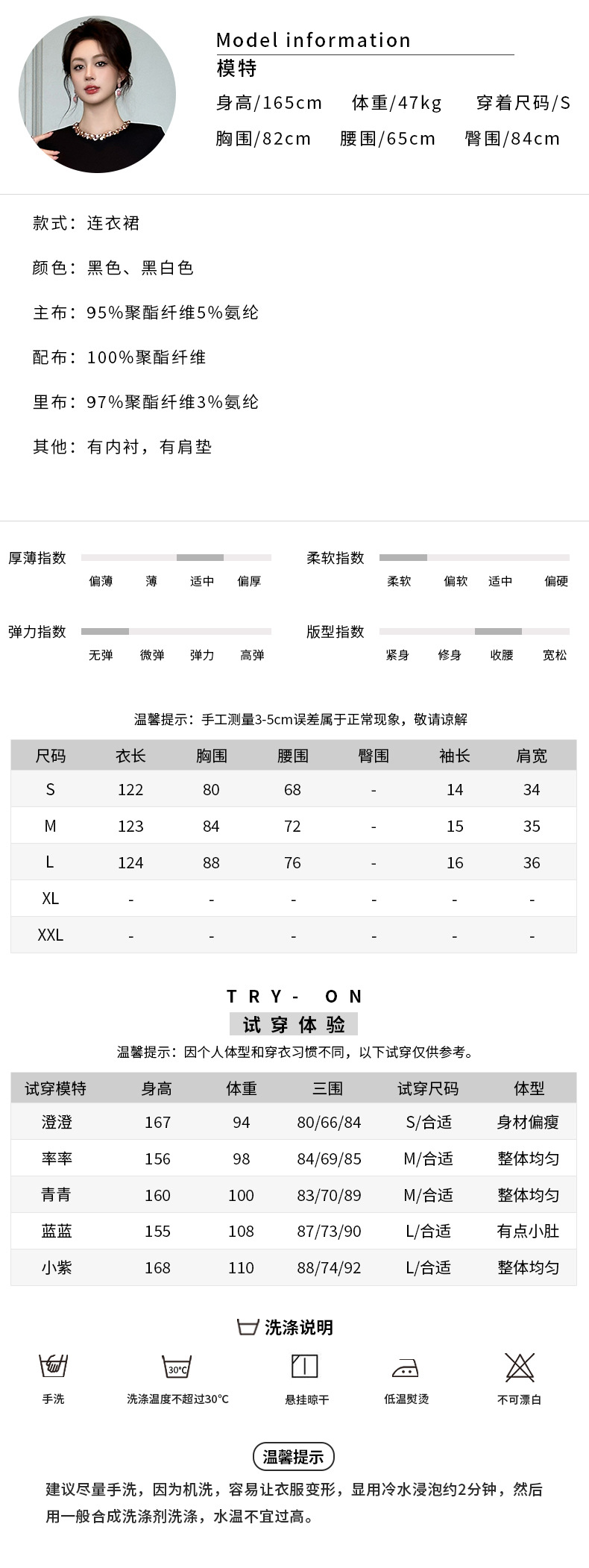 Model information
模特
身高/165cm 体重/47kg 穿着尺码/S
胸围/82cm 腰围/65cm 臀围/84cm

款式：连衣裙

颜色：黑色、黑白色

主布：95%聚酯纤维5%氨纶

配布：100%聚酯纤维

里布：97%聚酯纤维3%氨纶

其他：有内衬，有肩垫

厚薄指数
偏薄 薄 适中 偏厚

柔软指数
柔软 偏软 适中 偏硬

弹力指数
无弹 微弹 弹力 高弹

版型指数
紧身 修身 收腰 宽松

温馨提示：手工测量3-5cm误差属于正常现象，敬请谅解

| 尺码 | 衣长 | 胸围 | 腰围 | 臀围 | 袖长 | 肩宽 |
|---|---|---|---|---|---|---|
| S | 122 | 80 | 68 | - | 14 | 34 |
| M | 123 | 84 | 72 | - | 15 | 35 |
| L | 124 | 88 | 76 | - | 16 | 36 |
| XL | - | - | - | - | - | - |
| XXL | - | - | - | - | - | - |

TRY- ON
试穿体验
温馨提示：因个人体型和穿衣习惯不同，以下试穿仅供参考。

| 试穿模特 | 身高 | 体重 | 三围 | 试穿尺码 | 体型 |
|---|---|---|---|---|---|
| 澄澄 | 167 | 94 | 80/66/84 | S/合适 | 身材偏瘦 |
| 率率 | 156 | 98 | 84/69/85 | M/合适 | 整体均匀 |
| 青青 | 160 | 100 | 83/70/89 | M/合适 | 整体均匀 |
| 蓝蓝 | 155 | 108 | 87/73/90 | L/合适 | 有点小肚 |
| 小紫 | 168 | 110 | 88/74/92 | L/合适 | 整体均匀 |

洗涤说明
手洗 30°C 洗涤温度不超过30°C 悬挂晾干 低温熨烫 不可漂白

温馨提示
建议尽量手洗，因为机洗，容易让衣服变形，显用冷水浸泡约2分钟，然后用一般合成洗涤剂洗涤，水温不宜过高。